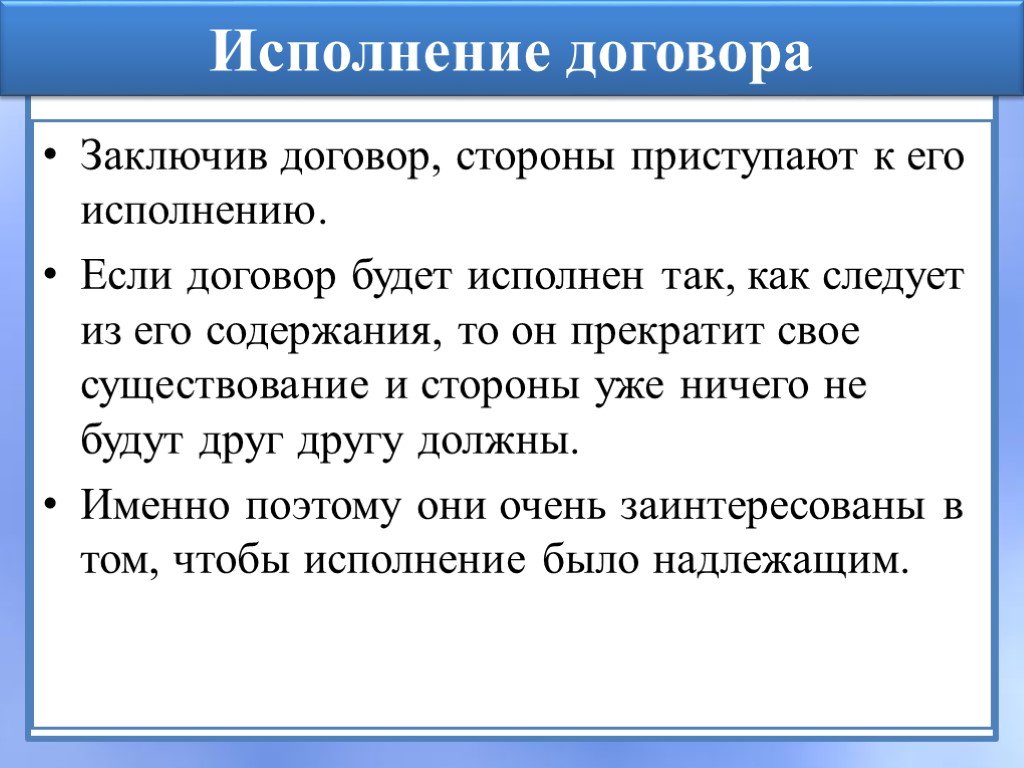 Исполнение договора

• Заключив договор, стороны приступают к его исполнению.

• Если договор будет исполнен так, как следует из его содержания, то он прекратит свое существование и стороны уже ничего не будут друг другу должны.

• Именно поэтому они очень заинтересованы в том, чтобы исполнение было надлежащим.